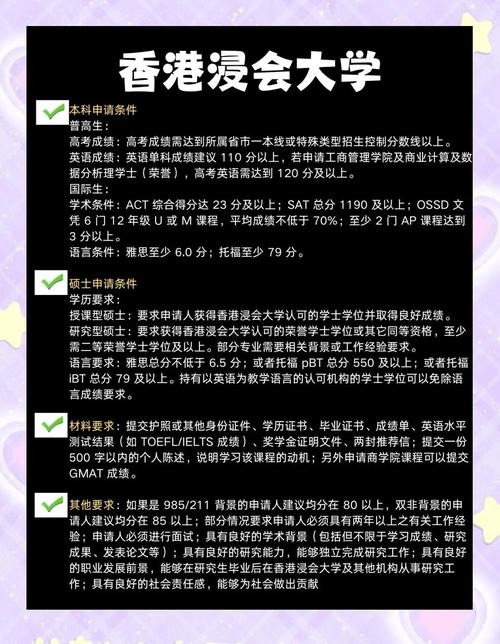 香港浸会大学

本科申请条件
普高生：
高考成绩：高考成绩需达到所属省市一本线或特殊类型招生控制分数线以上。
英语成绩：英语单科成绩建议 110 分以上，若申请工商管理学院及商业计算及数据分析理学士（荣誉），高考英语需达到 120 分及以上。
国际生：
学术条件：ACT 综合得分达 23 分及以上；SAT 总分 1190 及以上；OSSD 文凭 6 门 12 年级 U 或 M 课程，平均成绩不低于 70%；至少 2 门 AP 课程达到 3 分以上。
语言条件：雅思至少 6.0 分；托福至少 79 分。

硕士申请条件
学历要求：
授课型硕士：要求申请人获得香港浸会大学认可的学士学位并取得良好成绩。
研究型硕士：要求获得香港浸会大学认可的荣誉学士学位或其它同等资格，至少需二等荣誉学士学位及以上。部分专业需要相关背景或工作经验要求。
语言要求：雅思总分不低于 6.5 分；或者托福 pBT 总分 550 及以上；或者托福 iBT 总分 79 及以上。持有以英语为教学语言的认可机构的学士学位可以免除语言成绩要求。

材料要求：提交护照或其他身份证件、学历证书、毕业证书、成绩单、英语水平测试结果（如 TOEFL/IELTS 成绩）、奖学金证明文件、两封推荐信；提交一份 500 字以内的个人陈述，说明学习该课程的动机；另外申请商学院课程可以提交 GMAT 成绩。

其他要求：如果是 985/211 背景的申请人建议均分在 80 以上，双非背景的申请人建议均分在 85 以上；部分情况要求申请人必须具有两年以上之有关工作经验；申请人必须进行面试；具有良好的学术背景（包括但不限于学习成绩、研究成果、发表论文等）；具有良好的研究能力，能够独立完成研究工作；具有良好的职业发展前景，能够在研究生毕业后在香港浸会大学及其他机构从事研究工作；具有良好的社会责任感，能够为社会做出贡献